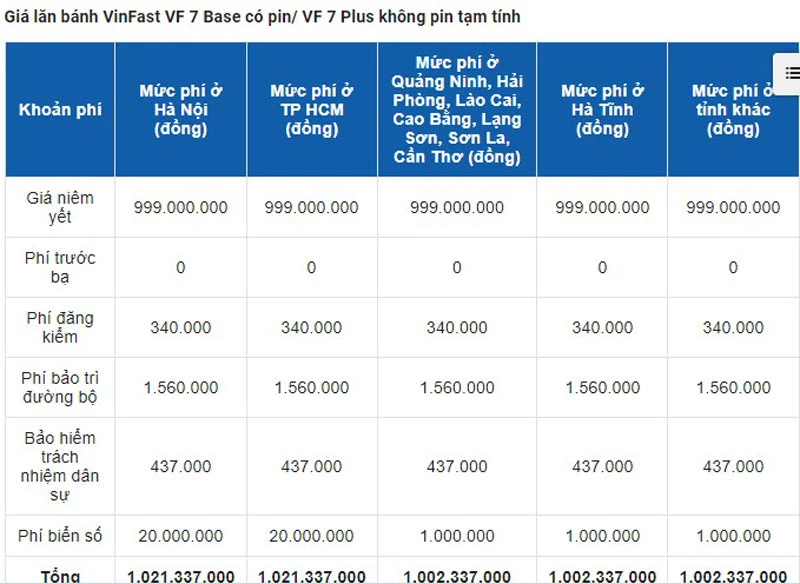 Giá lăn bánh VinFast VF 7 Base có pin/ VF 7 Plus không pin tạm tính

| Khoản phí | Mức phí ở Hà Nội (đồng) | Mức phí ở TP HCM (đồng) | Mức phí ở Quảng Ninh, Hải Phòng, Lào Cai, Cao Bằng, Lạng Sơn, Sơn La, Cần Thơ (đồng) | Mức phí ở Hà Tĩnh (đồng) | Mức phí ở tỉnh khác (đồng) |
|---|---|---|---|---|---|
| Giá niêm yết | 999.000.000 | 999.000.000 | 999.000.000 | 999.000.000 | 999.000.000 |
| Phí trước bạ | 0 | 0 | 0 | 0 | 0 |
| Phí đăng kiểm | 340.000 | 340.000 | 340.000 | 340.000 | 340.000 |
| Phí bảo trì đường bộ | 1.560.000 | 1.560.000 | 1.560.000 | 1.560.000 | 1.560.000 |
| Bảo hiểm trách nhiệm dân sự | 437.000 | 437.000 | 437.000 | 437.000 | 437.000 |
| Phí biển số | 20.000.000 | 20.000.000 | 1.000.000 | 1.000.000 | 1.000.000 |
| Tổng | 1.021.337.000 | 1.021.337.000 | 1.002.337.000 | 1.002.337.000 | 1.002.337.000 |